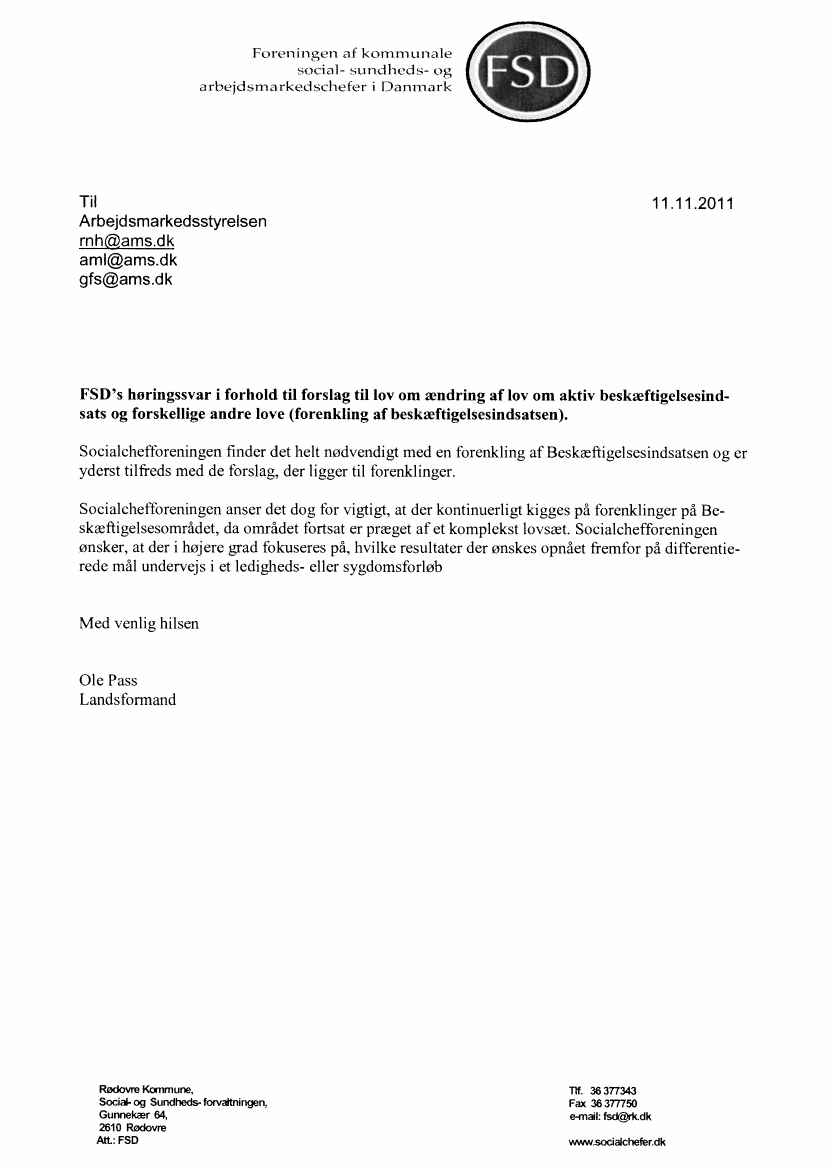 Foreningen af kommunale social- sundheds- og arbejdsmarkedschefer i Danmark

FSD

Til
Arbejdsmarkedsstyrelsen
rnh@ams.dk
aml@ams.dk
gfs@ams.dk

11.11.2011

FSD's høringssvar i forhold til forslag til lov om ændring af lov om aktiv beskæftigelsesindsats og forskellige andre love (forenkling af beskæftigelsesindsatsen).

Socialchefforeningen finder det helt nødvendigt med en forenkling af Beskæftigelsesindsatsen og er yderst tilfreds med de forslag, der ligger til forenklinger.

Socialchefforeningen anser det dog for vigtigt, at der kontinuerligt kigges på forenklinger på Beskæftigelsesområdet, da området fortsat er præget af et komplekst lovsæt. Socialchefforeningen ønsker, at der i højere grad fokuseres på, hvilke resultater der ønskes opnået fremfor på differentierede mål undervejs i et ledigheds- eller sygdomsforløb

Med venlig hilsen

Ole Pass
Landsformand

Rødovre Kommune,
Social- og Sundheds- forvaltningen,
Gunnekær 64,
2610 Rødovre
Att.: FSD

Tlf. 36 377343
Fax 36 377750
e-mail: fsd@rk.dk

www.socialchefer.dk